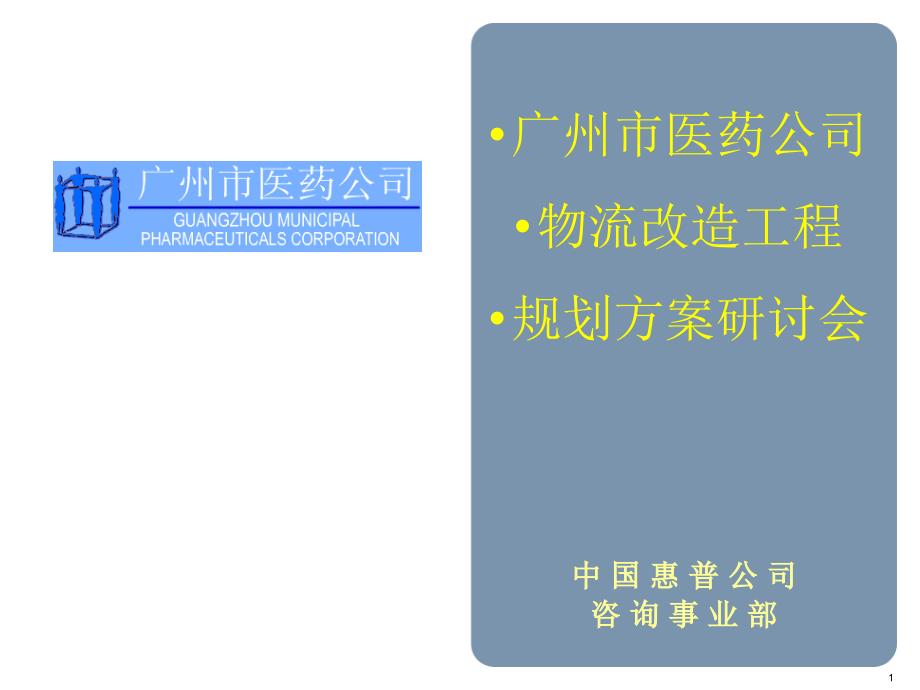 广州市医药公司
GUANGZHOU MUNICIPAL
PHARMACEUTICALS CORPORATION

•广州市医药公司

•物流改造工程

•规划方案研讨会

中 国 惠 普 公 司
咨 询 事 业 部

1